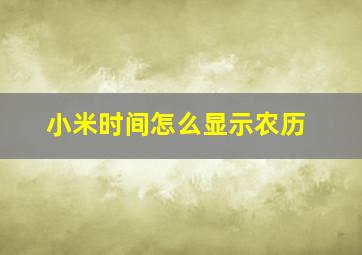 小米时间怎么显示农历